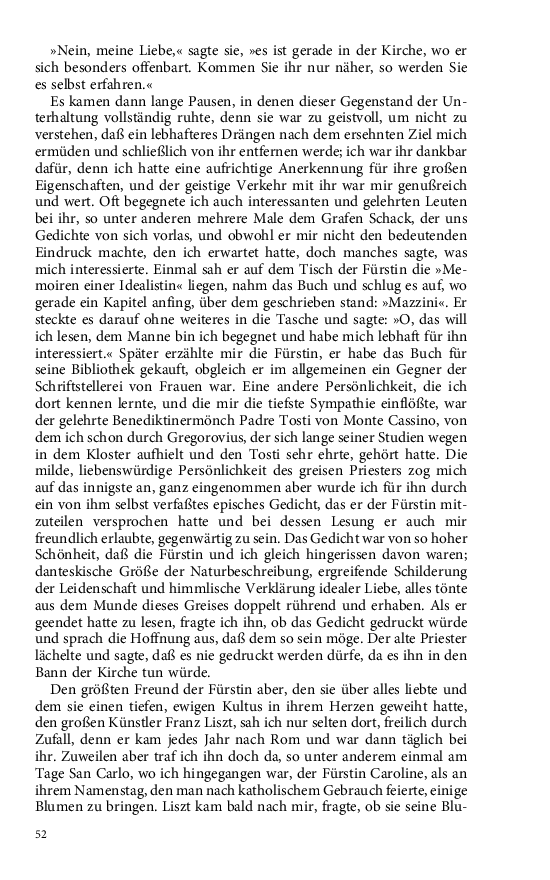 »Nein, meine Liebe,« sagte sie, »es ist gerade in der Kirche, wo er sich besonders offenbart. Kommen Sie ihr nur näher, so werden Sie es selbst erfahren.«

Es kamen dann lange Pausen, in denen dieser Gegenstand der Unterhaltung vollständig ruhte, denn sie war zu geistvoll, um nicht zu verstehen, daß ein lebhafteres Drängen nach dem ersehnten Ziel mich ermüden und schließlich von ihr entfernen werde; ich war ihr dankbar dafür, denn ich hatte eine aufrichtige Anerkennung für ihre großen Eigenschaften, und der geistige Verkehr mit ihr war mir genußreich und wert. Oft begegnete ich auch interessanten und gelehrten Leuten bei ihr, so unter anderen mehrere Male dem Grafen Schack, der uns Gedichte von sich vorlas, und obwohl er mir nicht den bedeutenden Eindruck machte, den ich erwartet hatte, doch manches sagte, was mich interessierte. Einmal sah er auf dem Tisch der Fürstin die »Memoiren einer Idealistin« liegen, nahm das Buch und schlug es auf, wo gerade ein Kapitel anfing, über dem geschrieben stand: »Mazzini«. Er steckte es darauf ohne weiteres in die Tasche und sagte: »O, das will ich lesen, dem Manne bin ich begegnet und habe mich lebhaft für ihn interessiert.« Später erzählte mir die Fürstin, er habe das Buch für seine Bibliothek gekauft, obgleich er im allgemeinen ein Gegner der Schriftstellerei von Frauen war. Eine andere Persönlichkeit, die ich dort kennen lernte, und die mir die tiefste Sympathie einflößte, war der gelehrte Benediktinermönch Padre Tosti von Monte Cassino, von dem ich schon durch Gregorovius, der sich lange seiner Studien wegen in dem Kloster aufhielt und den Tosti sehr ehrte, gehört hatte. Die milde, liebenswürdige Persönlichkeit des greisen Priesters zog mich auf das innigste an, ganz eingenommen aber wurde ich für ihn durch ein von ihm selbst verfaßtes episches Gedicht, das er der Fürstin mitzuteilen versprochen hatte und bei dessen Lesung er auch mir freundlich erlaubte, gegenwärtig zu sein. Das Gedicht war von so hoher Schönheit, daß die Fürstin und ich gleich hingerissen davon waren; danteskische Größe der Naturbeschreibung, ergreifende Schilderung der Leidenschaft und himmlische Verklärung idealer Liebe, alles tönte aus dem Munde dieses Greises doppelt rührend und erhaben. Als er geendet hatte zu lesen, fragte ich ihn, ob das Gedicht gedruckt würde und sprach die Hoffnung aus, daß dem so sein möge. Der alte Priester lächelte und sagte, daß es nie gedruckt werden dürfe, da es ihn in den Bann der Kirche tun würde.

Den größten Freund der Fürstin aber, den sie über alles liebte und dem sie einen tiefen, ewigen Kultus in ihrem Herzen geweiht hatte, den großen Künstler Franz Liszt, sah ich nur selten dort, freilich durch Zufall, denn er kam jedes Jahr nach Rom und war dann täglich bei ihr. Zuweilen aber traf ich ihn doch da, so unter anderem einmal am Tage San Carlo, wo ich hingegangen war, der Fürstin Caroline, als an ihrem Namenstag, den man nach katholischem Gebrauch feierte, einige Blumen zu bringen. Liszt kam bald nach mir, fragte, ob sie seine Blu-

52